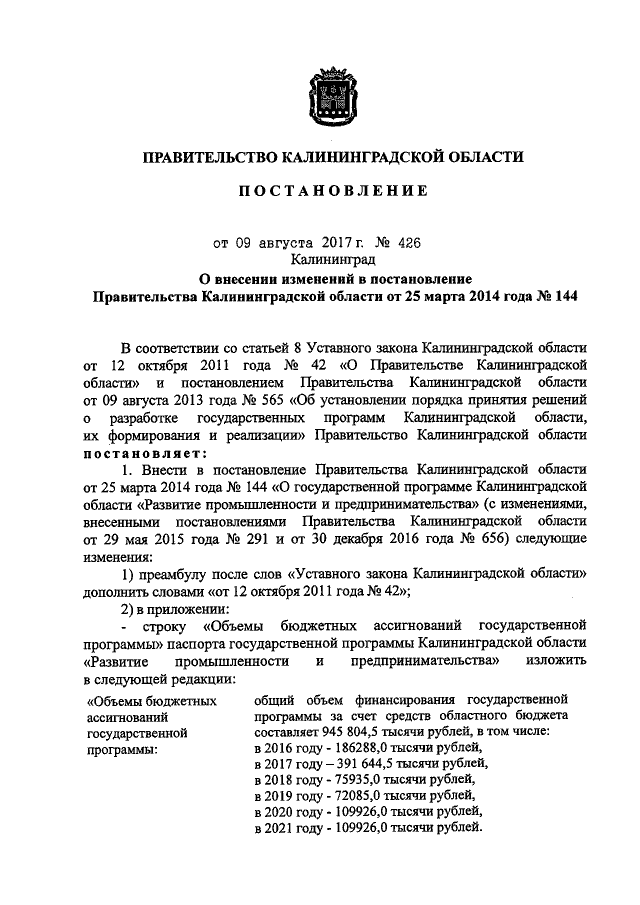 ПРАВИТЕЛЬСТВО КАЛИНИНГРАДСКОЙ ОБЛАСТИ

ПОСТАНОВЛЕНИЕ

от 09 августа 2017 г. № 426
Калининград
О внесении изменений в постановление
Правительства Калининградской области от 25 марта 2014 года № 144

В соответствии со статьей 8 Уставного закона Калининградской области от 12 октября 2011 года № 42 «О Правительстве Калининградской области» и постановлением Правительства Калининградской области от 09 августа 2013 года № 565 «Об установлении порядка принятия решений о разработке государственных программ Калининградской области, их формирования и реализации» Правительство Калининградской области постановляет:

1. Внести в постановление Правительства Калининградской области от 25 марта 2014 года № 144 «О государственной программе Калининградской области «Развитие промышленности и предпринимательства» (с изменениями, внесенными постановлениями Правительства Калининградской области от 29 мая 2015 года № 291 и от 30 декабря 2016 года № 656) следующие изменения:

1) преамбулу после слов «Уставного закона Калининградской области» дополнить словами «от 12 октября 2011 года № 42»;

2) в приложении:

- строку «Объемы бюджетных ассигнований государственной программы» паспорта государственной программы Калининградской области «Развитие промышленности и предпринимательства» изложить в следующей редакции:

| «Объемы бюджетных ассигнований государственной программы: | общий объем финансирования государственной программы за счет средств областного бюджета составляет 945 804,5 тысячи рублей, в том числе: в 2016 году - 186288,0 тысячи рублей, в 2017 году – 391 644,5 тысячи рублей, в 2018 году - 75935,0 тысячи рублей, в 2019 году - 72085,0 тысячи рублей, в 2020 году - 109926,0 тысячи рублей, в 2021 году - 109926,0 тысячи рублей. |
|---|---|